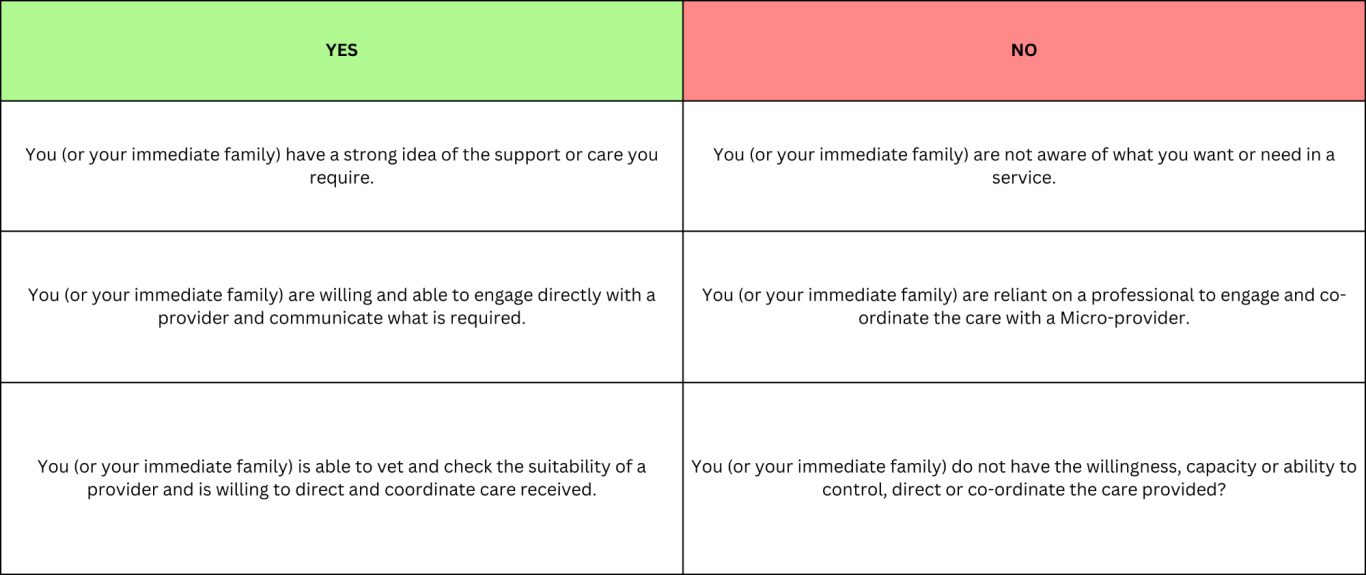 | YES | NO |
|---|---|
| You (or your immediate family) have a strong idea of the support or care you require. | You (or your immediate family) are not aware of what you want or need in a service. |
| You (or your immediate family) are willing and able to engage directly with a provider and communicate what is required. | You (or your immediate family) are reliant on a professional to engage and co-ordinate the care with a Micro-provider. |
| You (or your immediate family) is able to vet and check the suitability of a provider and is willing to direct and coordinate care received. | You (or your immediate family) do not have the willingness, capacity or ability to control, direct or co-ordinate the care provided? |